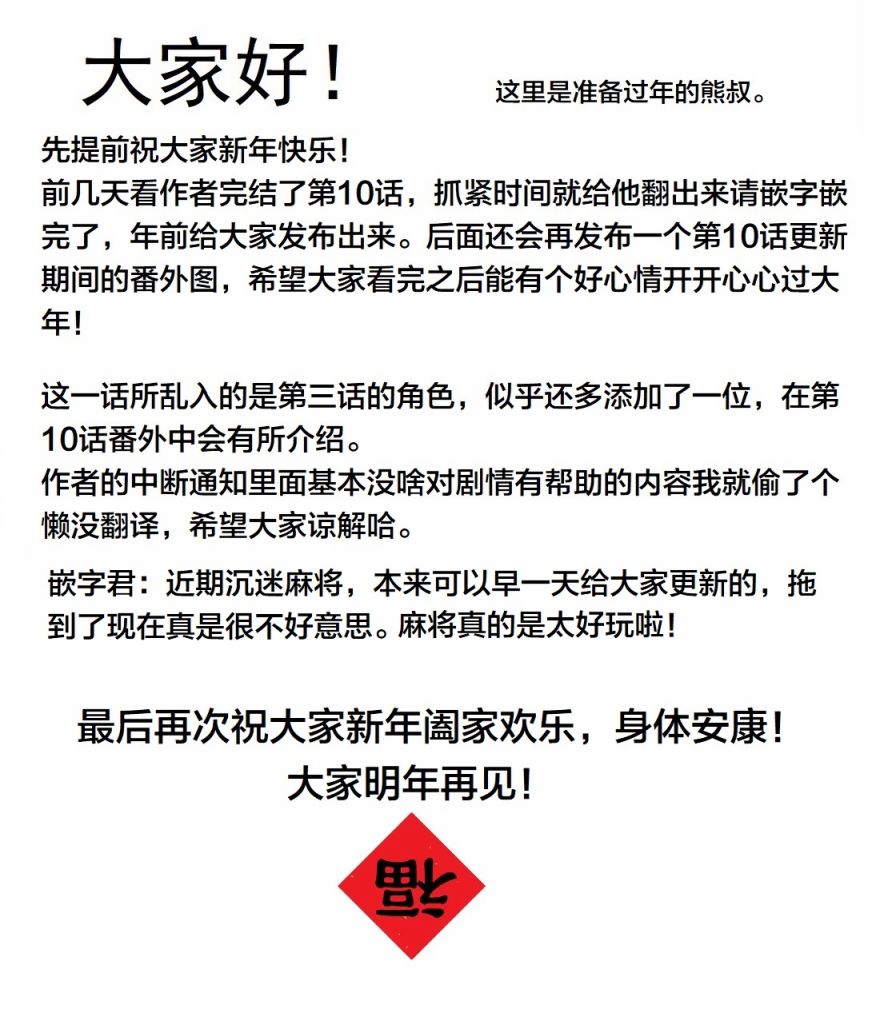 大家好！

这里是准备过年的熊叔。

先提前祝大家新年快乐！
前几天看作者完结了第10话，抓紧时间就给他翻出来请嵌字嵌完了，年前给大家发布出来。后面还会再发布一个第10话更新期间的番外图，希望大家看完之后能有个好心情开开心心过大年！

这一话所乱入的是第三话的角色，似乎还多添加了一位，在第10话番外中会有所介绍。
作者的中断通知里面基本没啥对剧情有帮助的内容我就偷了个懒没翻译，希望大家谅解哈。

嵌字君：近期沉迷麻将，本来可以早一天给大家更新的，拖到了现在真是很不好意思。麻将真的是太好玩啦！

最后再次祝大家新年阖家欢乐，身体安康！
大家明年再见！

福